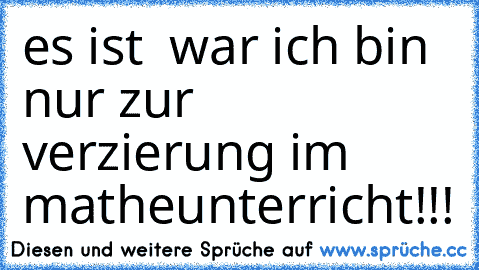 es ist  war ich bin nur zur verzierung im matheunterricht!!!

Diesen und weitere Sprüche auf www.sprüche.cc